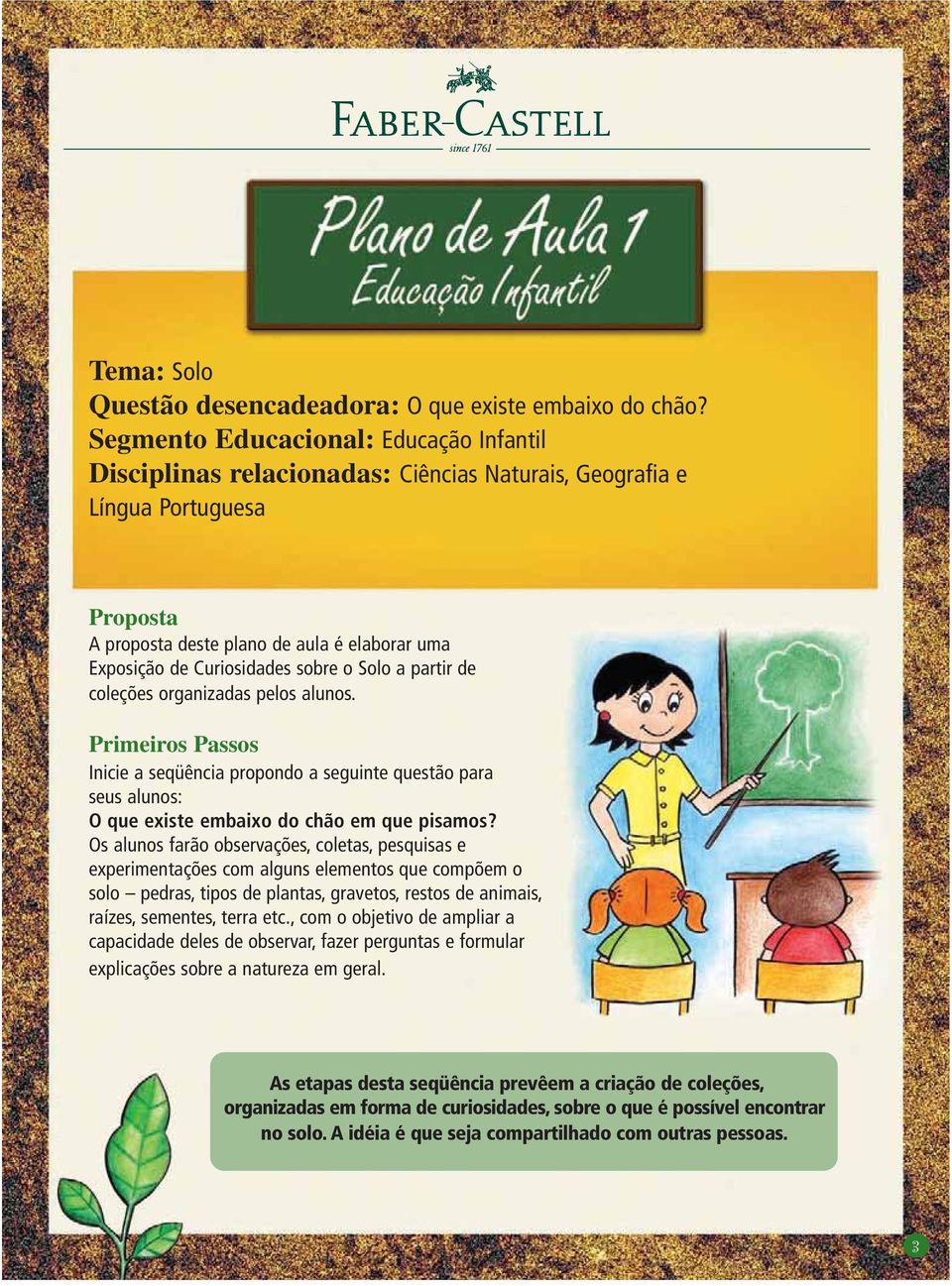 FABER-CASTELL
since 1761

Plano de Aula 1
Educação Infantil

Tema: Solo
Questão desencadeadora: O que existe embaixo do chão?
Segmento Educacional: Educação Infantil
Disciplinas relacionadas: Ciências Naturais, Geografia e Língua Portuguesa

Proposta
A proposta deste plano de aula é elaborar uma Exposição de Curiosidades sobre o Solo a partir de coleções organizadas pelos alunos.

Primeiros Passos
Inicie a seqüência propondo a seguinte questão para seus alunos:
O que existe embaixo do chão em que pisamos?
Os alunos farão observações, coletas, pesquisas e experimentações com alguns elementos que compõem o solo – pedras, tipos de plantas, gravetos, restos de animais, raízes, sementes, terra etc., com o objetivo de ampliar a capacidade deles de observar, fazer perguntas e formular explicações sobre a natureza em geral.

As etapas desta seqüência prevêem a criação de coleções, organizadas em forma de curiosidades, sobre o que é possível encontrar no solo. A idéia é que seja compartilhado com outras pessoas.

3